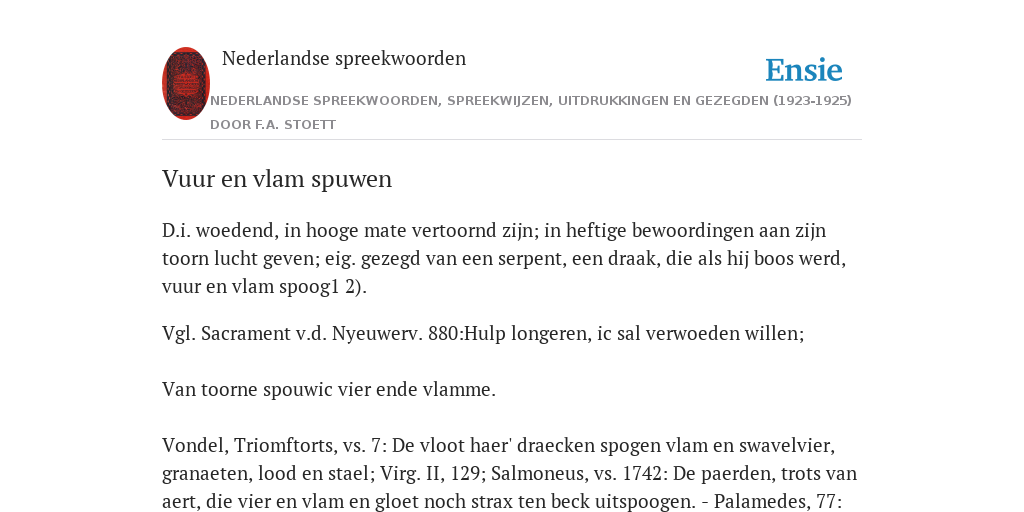 Nederlandse spreekwoorden

Ensie

NEDERLANDSE SPREEKWOORDEN, SPREEKWIJZEN, UITDRUKKINGEN EN GEZEGDEN (1923-1925)
DOOR F.A. STOETT

Vuur en vlam spuwen

D.i. woedend, in hooge mate vertoornd zijn; in heftige bewoordingen aan zijn toorn lucht geven; eig. gezegd van een serpent, een draak, die als hij boos werd, vuur en vlam spoog1 2).

Vgl. Sacrament v.d. Nyeuwerv. 880:Hulp longeren, ic sal verwoeden willen;

Van toorne spouwic vier ende vlamme.

Vondel, Triomftorts, vs. 7: De vloot haer' draecken spogen vlam en swavelvier, granaeten, lood en stael; Virg. II, 129; Salmoneus, vs. 1742: De paerden, trots van aert, die vier en vlam en gloet noch strax ten beck uitspoogen. - Palamedes, 77: